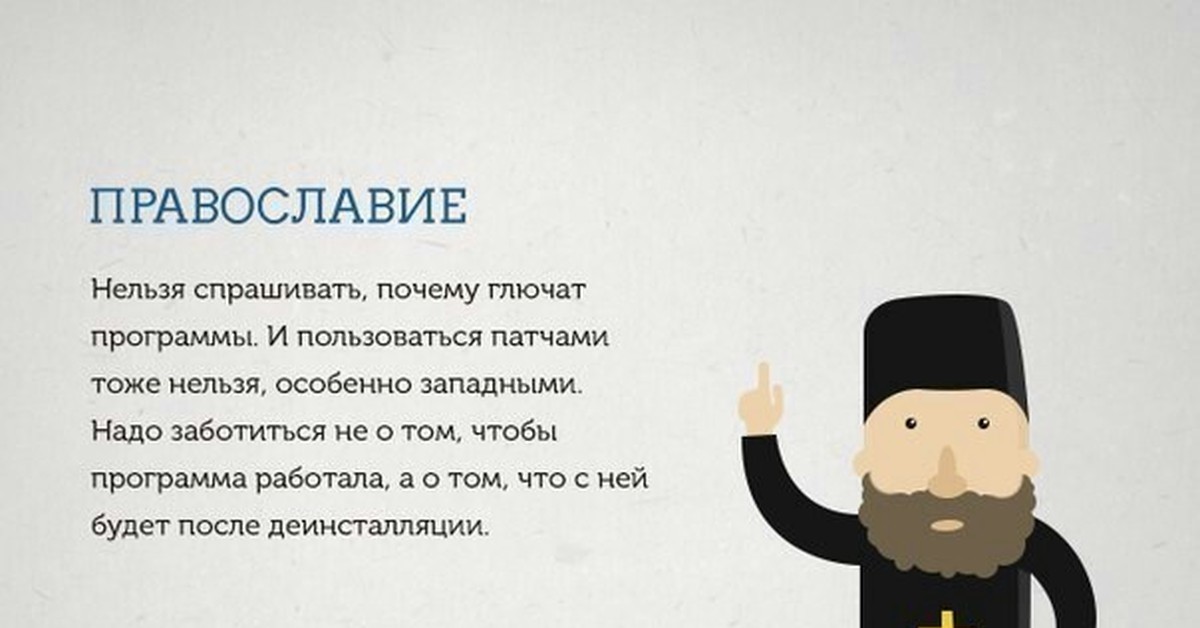 ПРАВОСЛАВИЕ

Нельзя спрашивать, почему глючат программы. И пользоваться патчами тоже нельзя, особенно западными. Надо заботиться не о том, чтобы программа работала, а о том, что с ней будет после деинсталляции.